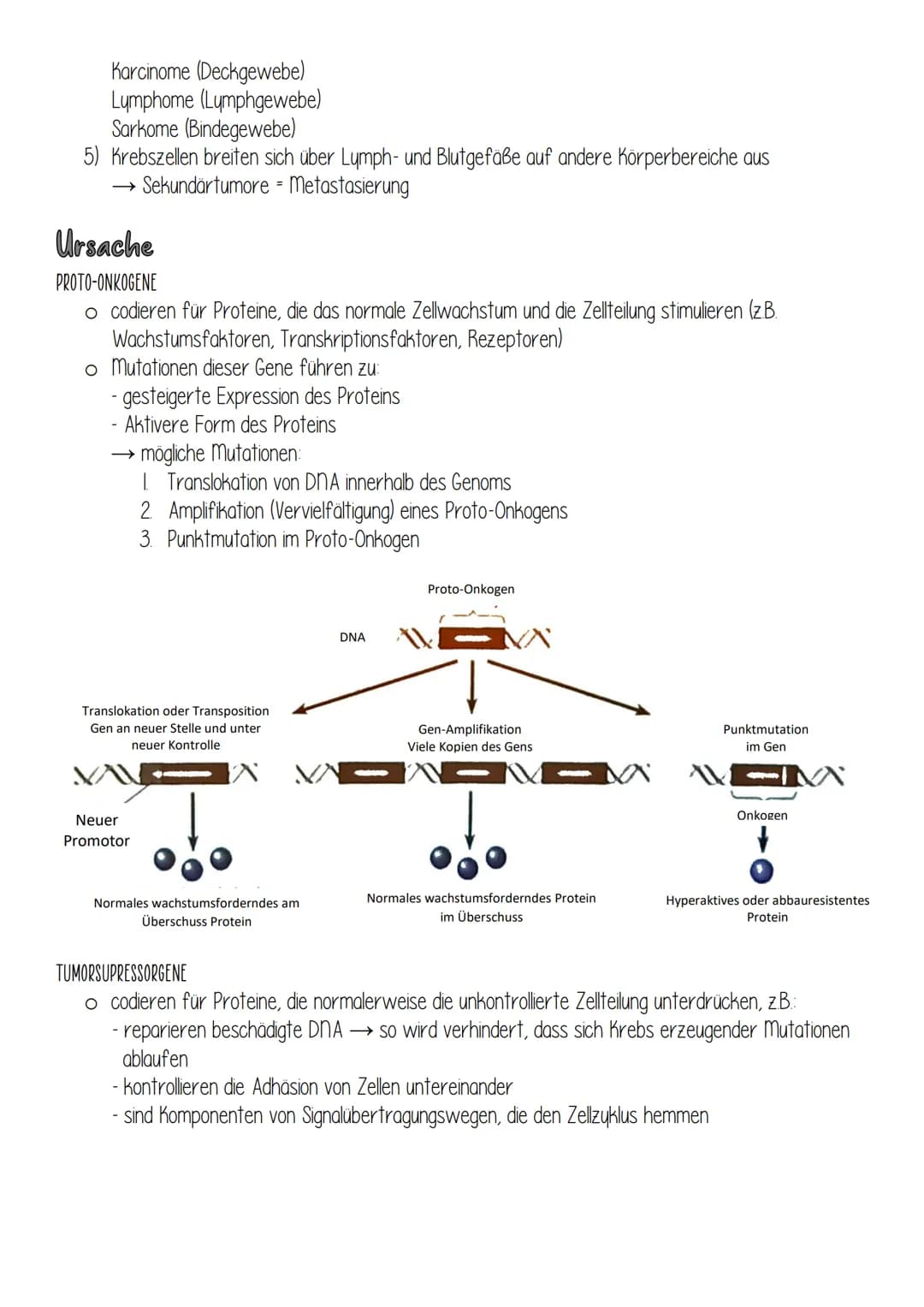 Karcinome (Deckgewebe)
Lymphome (Lymphgewebe)
Sarkome (Bindegewebe)
5) Krebszellen breiten sich über Lymph- und Blutgefäße auf andere Körperbereiche aus
→ Sekundärtumore = Metastasierung

Ursache

PROTO-ONKOGENE
o codieren für Proteine, die das normale Zellwachstum und die Zellteilung stimulieren (z.B. Wachstumsfaktoren, Transkriptionsfaktoren, Rezeptoren)
o Mutationen dieser Gene führen zu:
- gesteigerte Expression des Proteins
- Aktivere Form des Proteins
→ mögliche Mutationen:
1. Translokation von DNA innerhalb des Genoms
2. Amplifikation (Vervielfältigung) eines Proto-Onkogens
3. Punktmutation im Proto-Onkogen

Proto-Onkogen
DNA
Translokation oder Transposition Gen an neuer Stelle und unter neuer Kontrolle
Neuer Promotor
Normales wachstumsforderndes am Überschuss Protein
Gen-Amplifikation Viele Kopien des Gens
Normales wachstumsforderndes Protein im Überschuss
Punktmutation im Gen
Onkogen
Hyperaktives oder abbauresistentes Protein

TUMORSUPRESSORGENE
o codieren für Proteine, die normalerweise die unkontrollierte Zellteilung unterdrücken, z.B.:
- reparieren beschädigte DNA → so wird verhindert, dass sich Krebs erzeugender Mutationen ablaufen
- kontrollieren die Adhäsion von Zellen untereinander
- sind Komponenten von Signalübertragungswegen, die den Zellzyklus hemmen